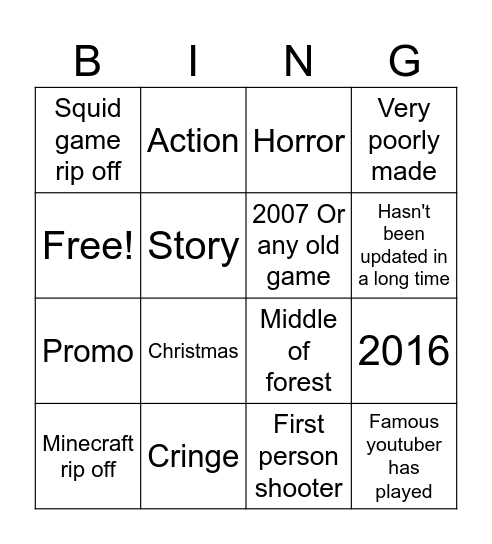 | B | I | N | G |
|---|---|---|---|
| Squid game rip off | Action | Horror | Very poorly made |
| Free! | Story | 2007 Or any old game | Hasn't been updated in a long time |
| Promo | Christmas | Middle of forest | 2016 |
| Minecraft rip off | Cringe | First person shooter | Famous youtuber has played |